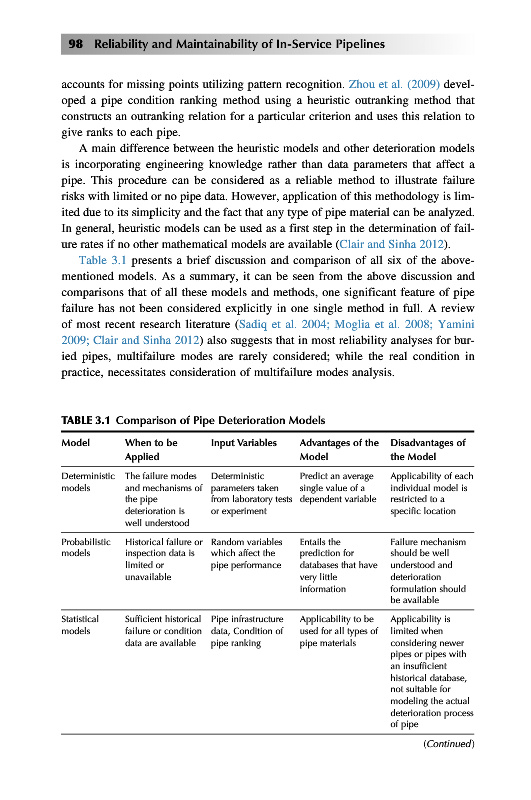 98 Reliability and Maintainability of In-Service Pipelines

accounts for missing points utilizing pattern recognition. Zhou et al. (2009) developed a pipe condition ranking method using a heuristic outranking method that constructs an outranking relation for a particular criterion and uses this relation to give ranks to each pipe.

A main difference between the heuristic models and other deterioration models is incorporating engineering knowledge rather than data parameters that affect a pipe. This procedure can be considered as a reliable method to illustrate failure risks with limited or no pipe data. However, application of this methodology is limited due to its simplicity and the fact that any type of pipe material can be analyzed. In general, heuristic models can be used as a first step in the determination of failure rates if no other mathematical models are available (Clair and Sinha 2012).

Table 3.1 presents a brief discussion and comparison of all six of the above-mentioned models. As a summary, it can be seen from the above discussion and comparisons that of all these models and methods, one significant feature of pipe failure has not been considered explicitly in one single method in full. A review of most recent research literature (Sadiq et al. 2004; Moglia et al. 2008; Yamini 2009; Clair and Sinha 2012) also suggests that in most reliability analyses for buried pipes, multifailure modes are rarely considered; while the real condition in practice, necessitates consideration of multifailure modes analysis.

TABLE 3.1 Comparison of Pipe Deterioration Models

| Model | When to be Applied | Input Variables | Advantages of the Model | Disadvantages of the Model |
|---|---|---|---|---|
| Deterministic models | The failure modes and mechanisms of the pipe deterioration is well understood | Deterministic parameters taken from laboratory tests or experiment | Predict an average single value of a dependent variable | Applicability of each individual model is restricted to a specific location |
| Probabilistic models | Historical failure or inspection data is limited or unavailable | Random variables which affect the pipe performance | Entails the prediction for databases that have very little information | Failure mechanism should be well understood and deterioration formulation should be available |
| Statistical models | Sufficient historical failure or condition data are available | Pipe infrastructure data, Condition of pipe ranking | Applicability to be used for all types of pipe materials | Applicability is limited when considering newer pipes or pipes with an insufficient historical database, not suitable for modeling the actual deterioration process of pipe |

(Continued)